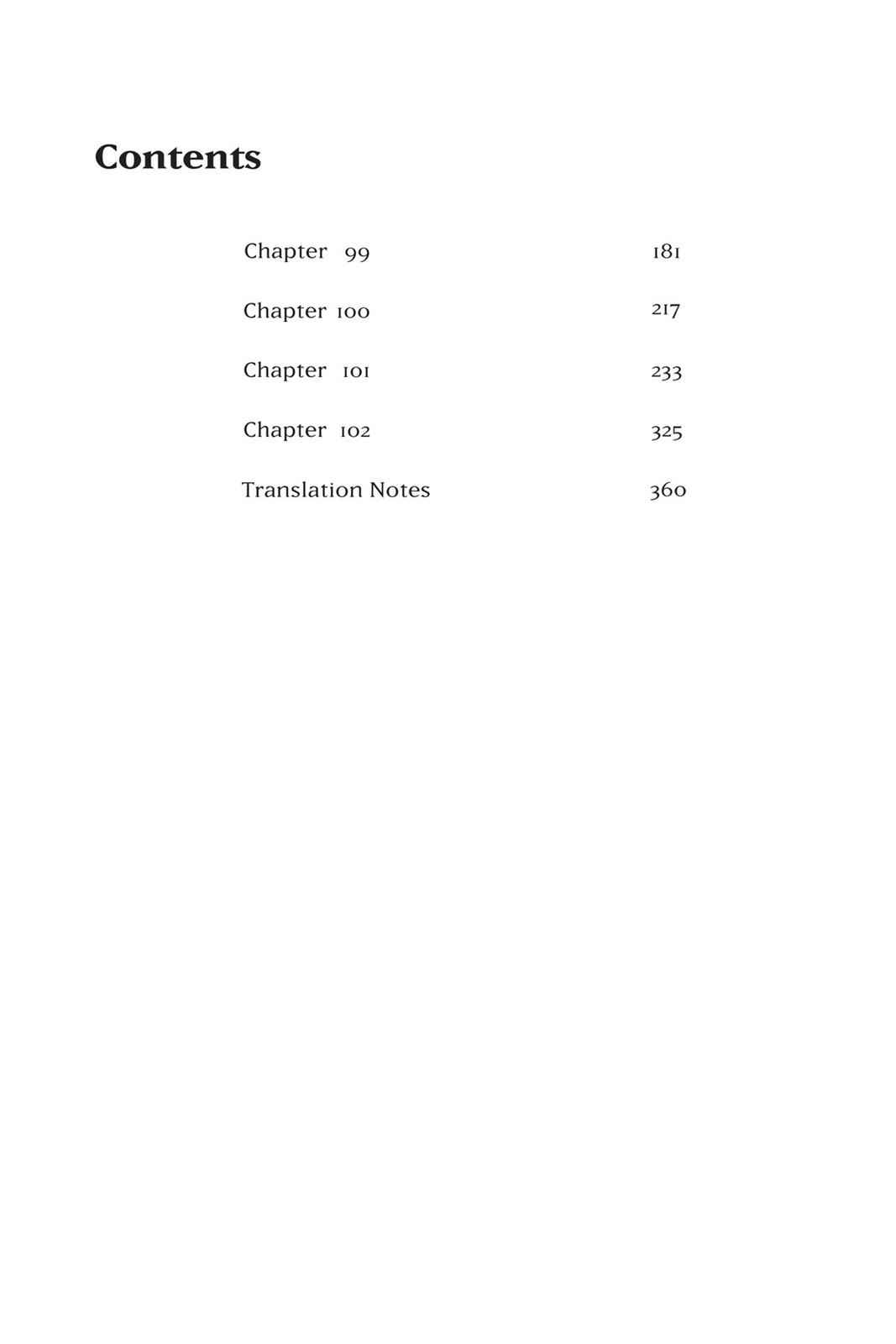 Contents

Chapter 99 181

Chapter 100 217

Chapter 101 233

Chapter 102 325

Translation Notes 360